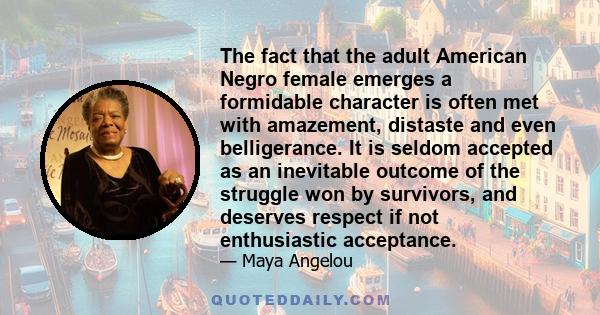 The fact that the adult American Negro female emerges a formidable character is often met with amazement, distaste and even belligerance. It is seldom accepted as an inevitable outcome of the struggle won by survivors, and deserves respect if not enthusiastic acceptance.
— Maya Angelou

QUOTEDDAILY.COM